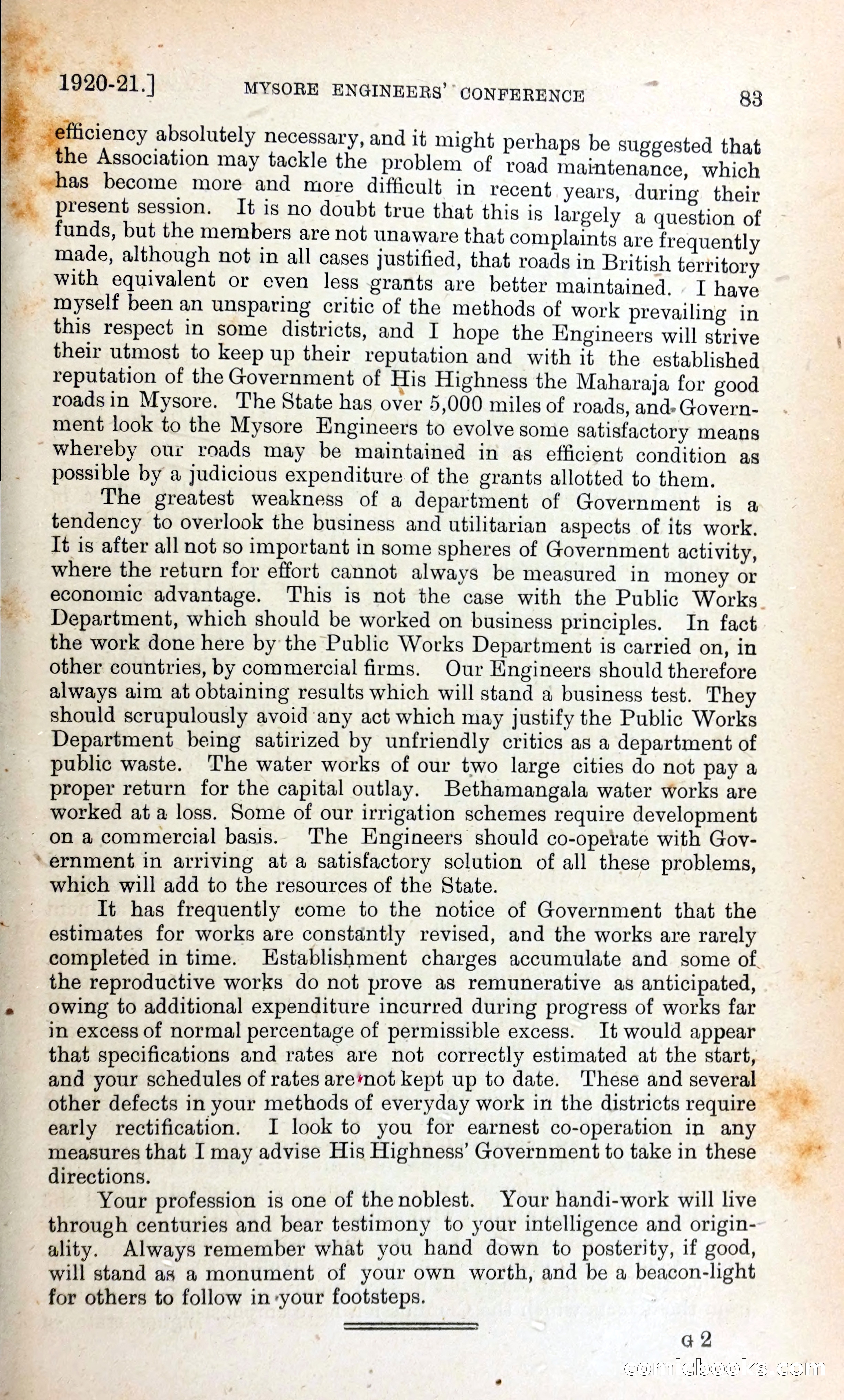 1920-21.] MYSORE ENGINEERS' CONFERENCE 83

efficiency absolutely necessary, and it might perhaps be suggested that the Association may tackle the problem of road maintenance, which has become more and more difficult in recent years, during their present session. It is no doubt true that this is largely a question of funds, but the members are not unaware that complaints are frequently made, although not in all cases justified, that roads in British territory with equivalent or even less grants are better maintained. I have myself been an unsparing critic of the methods of work prevailing in this respect in some districts, and I hope the Engineers will strive their utmost to keep up their reputation and with it the established reputation of the Government of His Highness the Maharaja for good roads in Mysore. The State has over 5,000 miles of roads, and Government look to the Mysore Engineers to evolve some satisfactory means whereby our roads may be maintained in as efficient condition as possible by a judicious expenditure of the grants allotted to them.

The greatest weakness of a department of Government is a tendency to overlook the business and utilitarian aspects of its work. It is after all not so important in some spheres of Government activity, where the return for effort cannot always be measured in money or economic advantage. This is not the case with the Public Works Department, which should be worked on business principles. In fact the work done here by the Public Works Department is carried on, in other countries, by commercial firms. Our Engineers should therefore always aim at obtaining results which will stand a business test. They should scrupulously avoid any act which may justify the Public Works Department being satirized by unfriendly critics as a department of public waste. The water works of our two large cities do not pay a proper return for the capital outlay. Bethamangala water works are worked at a loss. Some of our irrigation schemes require development on a commercial basis. The Engineers should co-operate with Government in arriving at a satisfactory solution of all these problems, which will add to the resources of the State.

It has frequently come to the notice of Government that the estimates for works are constantly revised, and the works are rarely completed in time. Establishment charges accumulate and some of the reproductive works do not prove as remunerative as anticipated, owing to additional expenditure incurred during progress of works far in excess of normal percentage of permissible excess. It would appear that specifications and rates are not correctly estimated at the start, and your schedules of rates are not kept up to date. These and several other defects in your methods of everyday work in the districts require early rectification. I look to you for earnest co-operation in any measures that I may advise His Highness' Government to take in these directions.

Your profession is one of the noblest. Your handi-work will live through centuries and bear testimony to your intelligence and originality. Always remember what you hand down to posterity, if good, will stand as a monument of your own worth, and be a beacon-light for others to follow in your footsteps.

G 2

comicbooks.com